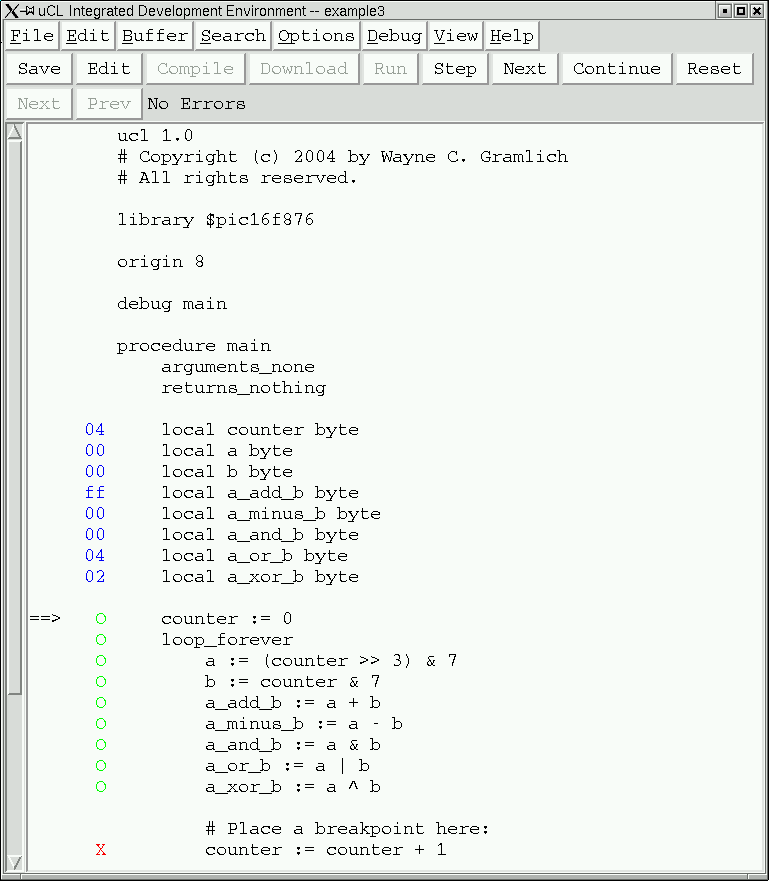 uCL Integrated Development Environment -- example3

File Edit Buffer Search Options Debug View Help

Save Edit Compile Download Run Step Next Continue Reset

Next Prev No Errors

ucl 1.0
# Copyright (c) 2004 by Wayne C. Gramlich
# All rights reserved.

library $pic16f876

origin 8

debug main

procedure main
arguments_none
returns_nothing

04 local counter byte
00 local a byte
00 local b byte
ff local a_add_b byte
00 local a_minus_b byte
00 local a_and_b byte
04 local a_or_b byte
02 local a_xor_b byte

==> O counter := 0
O loop_forever
O a := (counter >> 3) & 7
O b := counter & 7
O a_add_b := a + b
O a_minus_b := a - b
O a_and_b := a & b
O a_or_b := a | b
O a_xor_b := a ^ b

# Place a breakpoint here:
X counter := counter + 1